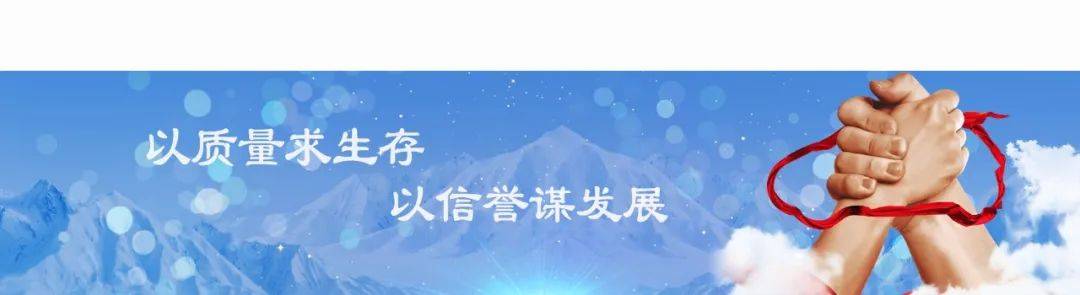 以质量求生存
以信誉谋发展